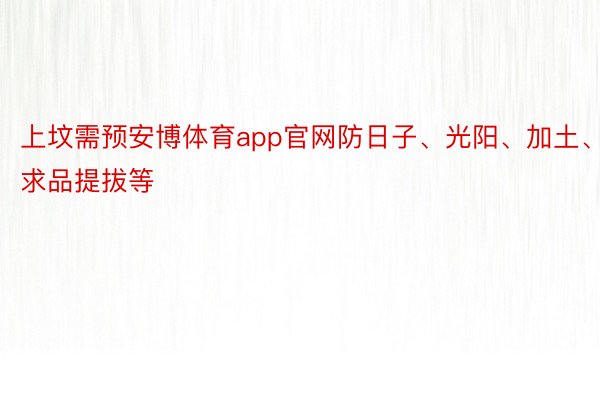 上坟需预安博体育app官网防日子、光阳、加土、求品提拔等